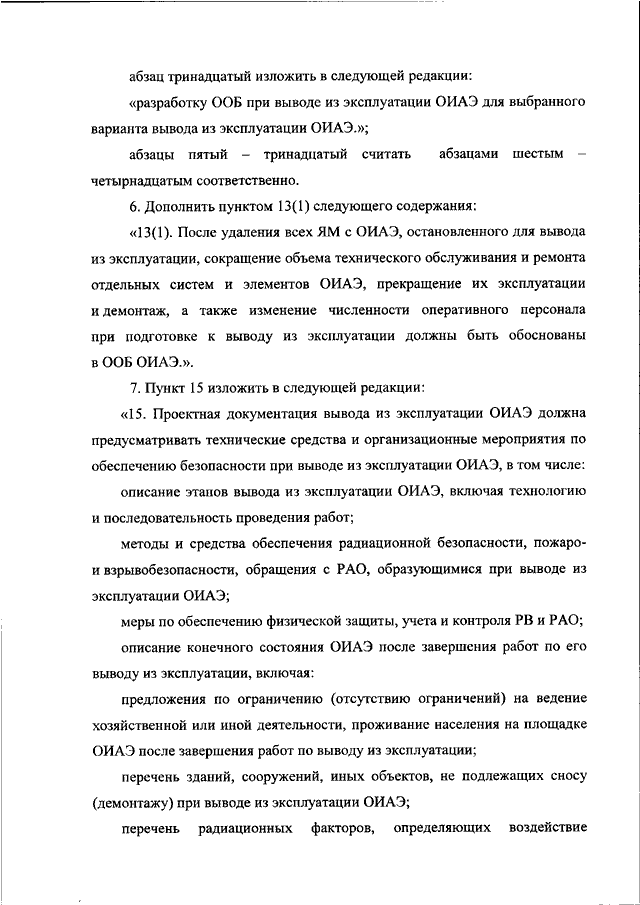 абзац тринадцатый изложить в следующей редакции:

«разработку ООБ при выводе из эксплуатации ОИАЭ для выбранного варианта вывода из эксплуатации ОИАЭ.»;

абзацы пятый – тринадцатый считать абзацами шестым – четырнадцатым соответственно.

6. Дополнить пунктом 13(1) следующего содержания:

«13(1). После удаления всех ЯМ с ОИАЭ, остановленного для вывода из эксплуатации, сокращение объема технического обслуживания и ремонта отдельных систем и элементов ОИАЭ, прекращение их эксплуатации и демонтаж, а также изменение численности оперативного персонала при подготовке к выводу из эксплуатации должны быть обоснованы в ООБ ОИАЭ.».

7. Пункт 15 изложить в следующей редакции:

«15. Проектная документация вывода из эксплуатации ОИАЭ должна предусматривать технические средства и организационные мероприятия по обеспечению безопасности при выводе из эксплуатации ОИАЭ, в том числе:

описание этапов вывода из эксплуатации ОИАЭ, включая технологию и последовательность проведения работ;

методы и средства обеспечения радиационной безопасности, пожаро- и взрывобезопасности, обращения с РАО, образующимися при выводе из эксплуатации ОИАЭ;

меры по обеспечению физической защиты, учета и контроля РВ и РАО;

описание конечного состояния ОИАЭ после завершения работ по его выводу из эксплуатации, включая:

предложения по ограничению (отсутствию ограничений) на ведение хозяйственной или иной деятельности, проживание населения на площадке ОИАЭ после завершения работ по выводу из эксплуатации;

перечень зданий, сооружений, иных объектов, не подлежащих сносу (демонтажу) при выводе из эксплуатации ОИАЭ;

перечень радиационных факторов, определяющих воздействие